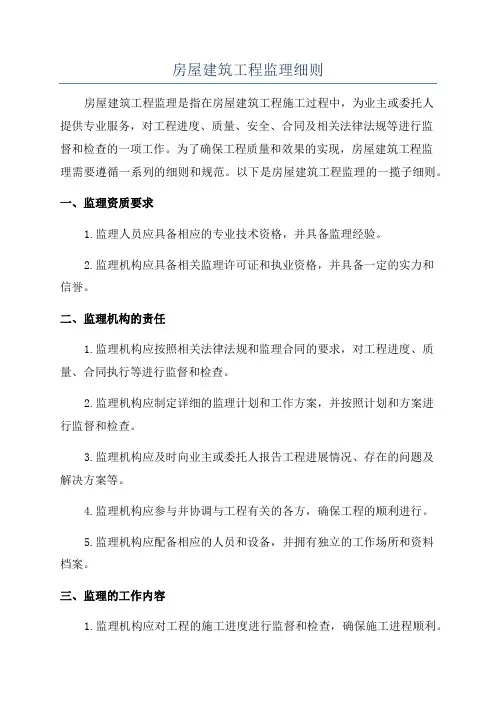 房屋建筑工程监理细则

房屋建筑工程监理是指在房屋建筑工程施工过程中，为业主或委托人提供专业服务，对工程进度、质量、安全、合同及相关法律法规等进行监督和检查的一项工作。为了确保工程质量和效果的实现，房屋建筑工程监理需要遵循一系列的细则和规范。以下是房屋建筑工程监理的一揽子细则。

一、监理资质要求

1.监理人员应具备相应的专业技术资格，并具备监理经验。

2.监理机构应具备相关监理许可证和执业资格，并具备一定的实力和信誉。

二、监理机构的责任

1.监理机构应按照相关法律法规和监理合同的要求，对工程进度、质量、合同执行等进行监督和检查。

2.监理机构应制定详细的监理计划和工作方案，并按照计划和方案进行监督和检查。

3.监理机构应及时向业主或委托人报告工程进展情况、存在的问题及解决方案等。

4.监理机构应参与并协调与工程有关的各方，确保工程的顺利进行。

5.监理机构应配备相应的人员和设备，并拥有独立的工作场所和资料档案。

三、监理的工作内容

1.监理机构应对工程的施工进度进行监督和检查，确保施工进程顺利。